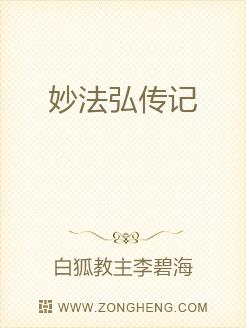 妙法弘传记

白狐教主李碧海

WWW.ZONGHENG.COM